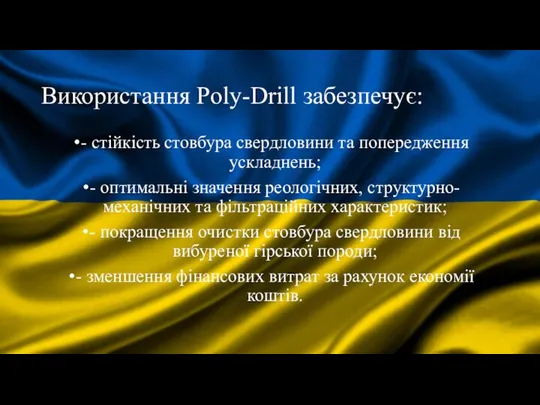 Використання Poly-Drill забезпечує:

•- стійкість стовбура свердловини та попередження ускладнень;

•- оптимальні значення реологічних, структурно-механічних та фільтраційних характеристик;

•- покращення очистки стовбура свердловини від вибуреної гірської породи;

•- зменшення фінансових витрат за рахунок економії коштів.